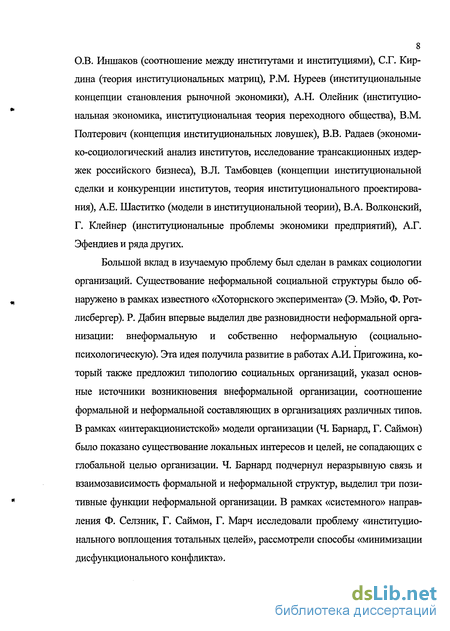 8

О.В. Иншаков (соотношение между институтами и институциями), С.Г. Кирдина (теория институциональных матриц), Р.М. Нуреев (институциональные концепции становления рыночной экономики), А.Н. Олейник (институциональная экономика, институциональная теория переходного общества), В.М. Полтерович (концепция институциональных ловушек), В.В. Радаев (экономико-социологический анализ институтов, исследование трансакционных издержек российского бизнеса), В.Л. Тамбовцев (концепции институциональной сделки и конкуренции институтов, теория институционального проектирования), А.Е. Шаститко (модели в институциональной теории), В.А. Волконский, Г. Клейнер (институциональные проблемы экономики предприятий), А.Г. Эфендиев и ряда других.

Большой вклад в изучаемую проблему был сделан в рамках социологии организаций. Существование неформальной социальной структуры было обнаружено в рамках известного «Хоторнского эксперимента» (Э. Мэйо, Ф. Ротлисбергер). Р. Дабин впервые выделил две разновидности неформальной организации: внеформальную и собственно неформальную (социально-психологическую). Эта идея получила развитие в работах А.И. Пригожина, который также предложил типологию социальных организаций, указал основные источники возникновения внеформальной организации, соотношение формальной и неформальной составляющих в организациях различных типов. В рамках «интеракционистской» модели организации (Ч. Барнард, Г. Саймон) было показано существование локальных интересов и целей, не сопадающих с глобальной целью организации. Ч. Барнард подчернул неразрывную связь и взаимозависимость формальной и неформальной структур, выделил три позитивные функции неформальной организации. В рамках «системного» направления Ф. Селзник, Г. Саймон, Г. Марч исследовали проблему «институционального воплощения тотальных целей», рассмотрели способы «минимизации дисфункционального конфликта».

dsLib.net
библиотека диссертаций